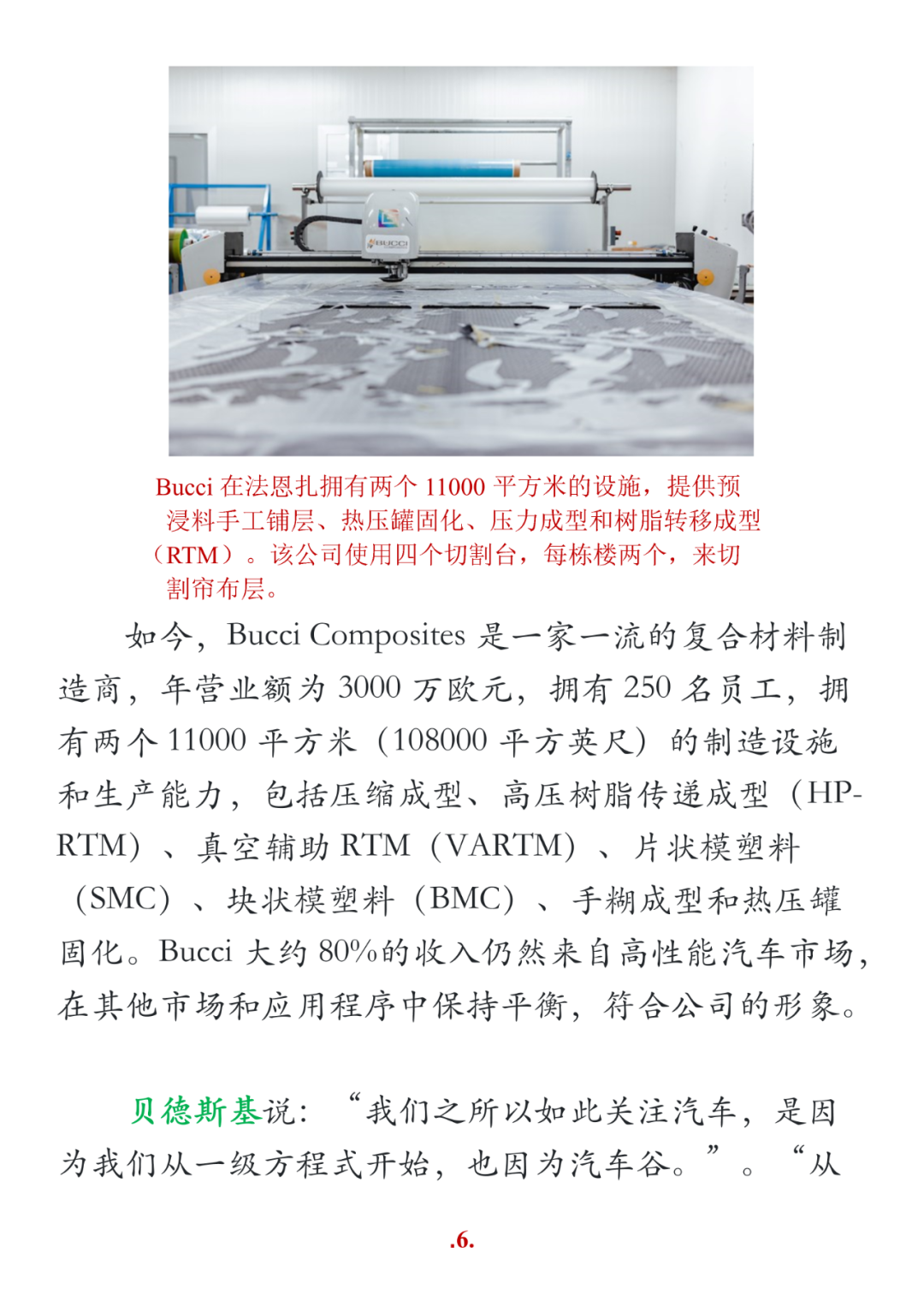 Bucci在法恩扎拥有两个11000平方米的设施，提供预浸料手工铺层、热压罐固化、压力成型和树脂转移成型（RTM）。该公司使用四个切割台，每栋楼两个，来切割帘布层。

如今，Bucci Composites是一家一流的复合材料制造商，年营业额为3000万欧元，拥有250名员工，拥有两个11000平方米（108000平方英尺）的制造设施和生产能力，包括压缩成型、高压树脂传递成型（HP-RTM）、真空辅助RTM（VARTM）、片状模塑料（SMC）、块状模塑料（BMC）、手糊成型和热压罐固化。Bucci大约80%的收入仍然来自高性能汽车市场，在其他市场和应用程序中保持平衡，符合公司的形象。

贝德斯基说：“我们之所以如此关注汽车，是因为我们从一级方程式开始，也因为汽车谷。”。“从

.6.